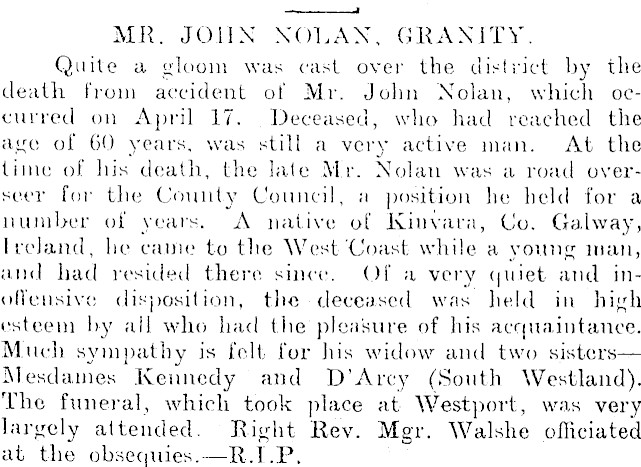 MR. JOHN NOLAN, GRANITY.

Quite a gloom was cast over the district by the death from accident of Mr. John Nolan, which occurred on April 17. Deceased, who had reached the age of 60 years, was still a very active man. At the time of his death, the late Mr. Nolan was a road overseer for the County Council, a position he held for a number of years. A native of Kinvara, Co. Galway, Ireland, he came to the West Coast while a young man, and had resided there since. Of a very quiet and inoffensive disposition, the deceased was held in high esteem by all who had the pleasure of his acquaintance. Much sympathy is felt for his widow and two sisters—Mesdames Kennedy and D'Arcy (South Westland). The funeral, which took place at Westport, was very largely attended. Right Rev. Mgr. Walshe officiated at the obsequies.—R.I.P.